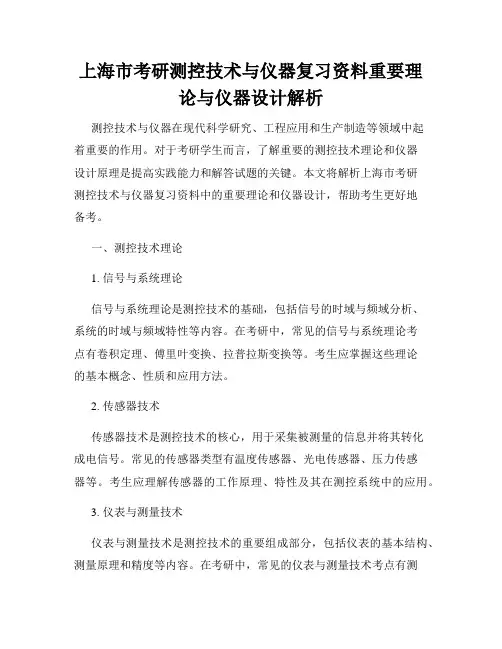 上海市考研测控技术与仪器复习资料重要理论与仪器设计解析

测控技术与仪器在现代科学研究、工程应用和生产制造等领域中起着重要的作用。对于考研学生而言，了解重要的测控技术理论和仪器设计原理是提高实践能力和解答试题的关键。本文将解析上海市考研测控技术与仪器复习资料中的重要理论和仪器设计，帮助考生更好地备考。

一、测控技术理论

1. 信号与系统理论

信号与系统理论是测控技术的基础，包括信号的时域与频域分析、系统的时域与频域特性等内容。在考研中，常见的信号与系统理论考点有卷积定理、傅里叶变换、拉普拉斯变换等。考生应掌握这些理论的基本概念、性质和应用方法。

2. 传感器技术

传感器技术是测控技术的核心，用于采集被测量的信息并将其转化成电信号。常见的传感器类型有温度传感器、光电传感器、压力传感器等。考生应理解传感器的工作原理、特性及其在测控系统中的应用。

3. 仪表与测量技术

仪表与测量技术是测控技术的重要组成部分，包括仪表的基本结构、测量原理和精度等内容。在考研中，常见的仪表与测量技术考点有测